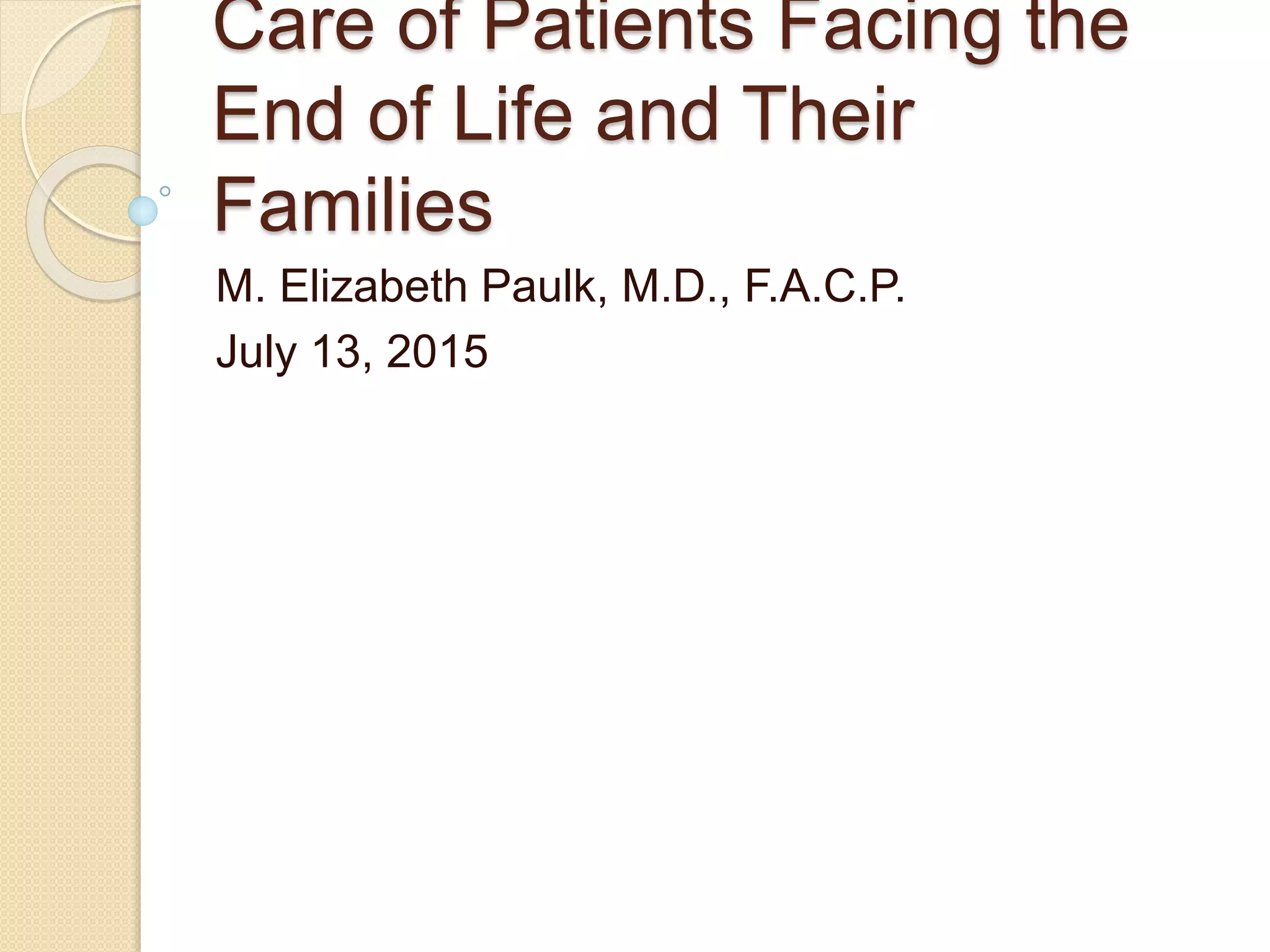 Care of Patients Facing the End of Life and Their Families

M. Elizabeth Paulk, M.D., F.A.C.P.

July 13, 2015